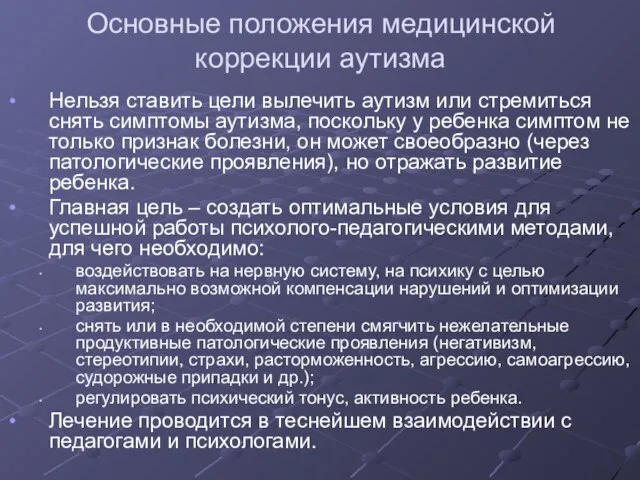 Основные положения медицинской коррекции аутизма

• Нельзя ставить цели вылечить аутизм или стремиться снять симптомы аутизма, поскольку у ребенка симптом не только признак болезни, он может своеобразно (через патологические проявления), но отражать развитие ребенка.
• Главная цель – создать оптимальные условия для успешной работы психолого-педагогическими методами, для чего необходимо:
  • воздействовать на нервную систему, на психику с целью максимально возможной компенсации нарушений и оптимизации развития;
  • снять или в необходимой степени смягчить нежелательные продуктивные патологические проявления (негативизм, стереотипии, страхи, расторможенность, агрессию, самоагрессию, судорожные припадки и др.);
  • регулировать психический тонус, активность ребенка.
• Лечение проводится в теснейшем взаимодействии с педагогами и психологами.